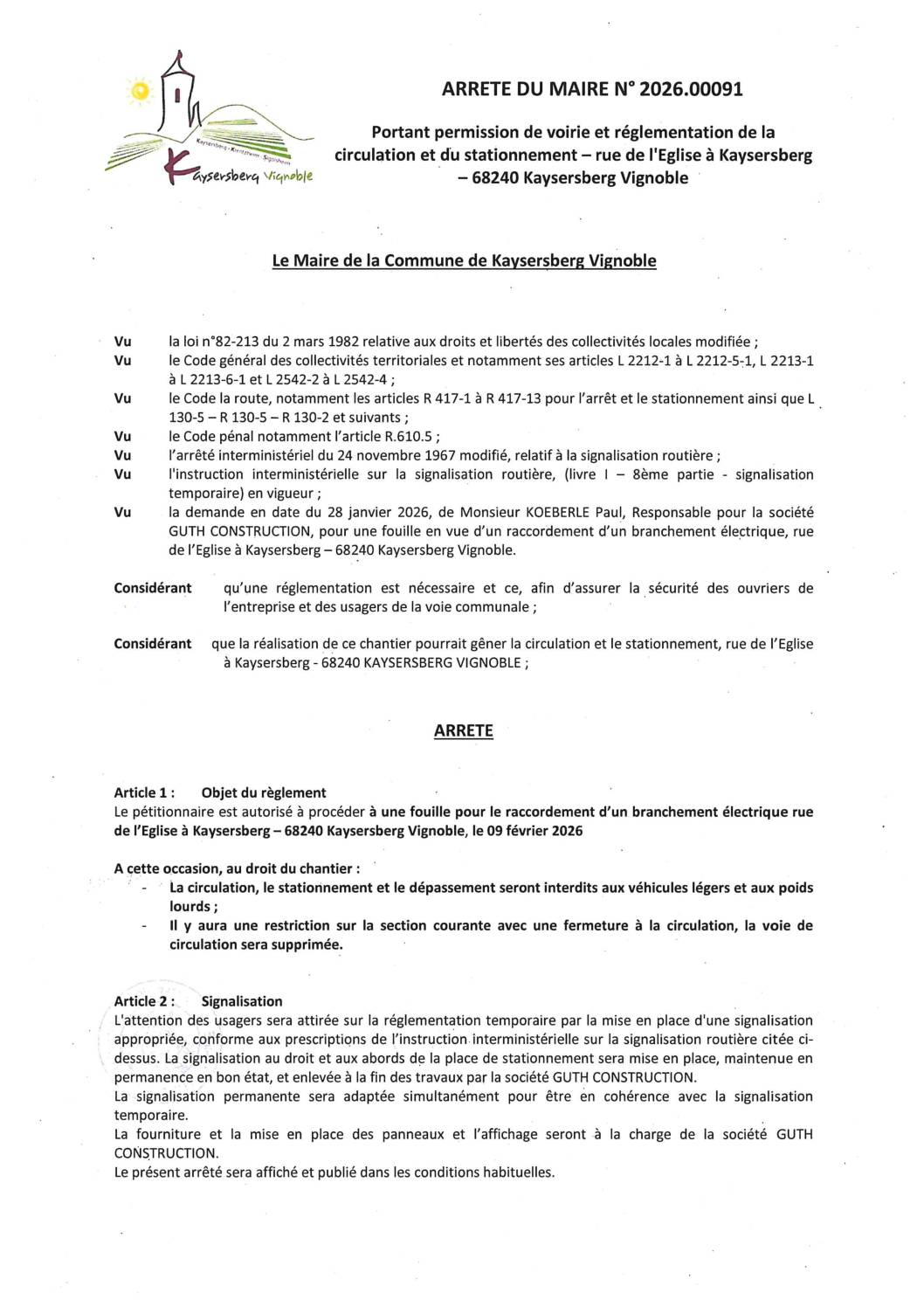 Kaysersberg · Kientzheim · Sigolsheim
Kaysersberg Vignoble

ARRETE DU MAIRE N° 2026.00091

Portant permission de voirie et réglementation de la circulation et du stationnement – rue de l'Eglise à Kaysersberg – 68240 Kaysersberg Vignoble

Le Maire de la Commune de Kaysersberg Vignoble

Vu la loi n°82-213 du 2 mars 1982 relative aux droits et libertés des collectivités locales modifiée ;
Vu le Code général des collectivités territoriales et notamment ses articles L 2212-1 à L 2212-5-1, L 2213-1 à L 2213-6-1 et L 2542-2 à L 2542-4 ;
Vu le Code la route, notamment les articles R 417-1 à R 417-13 pour l'arrêt et le stationnement ainsi que L 130-5 – R 130-5 – R 130-2 et suivants ;
Vu le Code pénal notamment l'article R.610.5 ;
Vu l'arrêté interministériel du 24 novembre 1967 modifié, relatif à la signalisation routière ;
Vu l'instruction interministérielle sur la signalisation routière, (livre I – 8ème partie - signalisation temporaire) en vigueur ;
Vu la demande en date du 28 janvier 2026, de Monsieur KOEBERLE Paul, Responsable pour la société GUTH CONSTRUCTION, pour une fouille en vue d'un raccordement d'un branchement électrique, rue de l'Eglise à Kaysersberg – 68240 Kaysersberg Vignoble.

Considérant qu'une réglementation est nécessaire et ce, afin d'assurer la sécurité des ouvriers de l'entreprise et des usagers de la voie communale ;

Considérant que la réalisation de ce chantier pourrait gêner la circulation et le stationnement, rue de l'Eglise à Kaysersberg - 68240 KAYSERSBERG VIGNOBLE ;

ARRETE

Article 1 : Objet du règlement
Le pétitionnaire est autorisé à procéder à une fouille pour le raccordement d'un branchement électrique rue de l'Eglise à Kaysersberg – 68240 Kaysersberg Vignoble, le 09 février 2026

A cette occasion, au droit du chantier :
- La circulation, le stationnement et le dépassement seront interdits aux véhicules légers et aux poids lourds ;
- Il y aura une restriction sur la section courante avec une fermeture à la circulation, la voie de circulation sera supprimée.

Article 2 : Signalisation
L'attention des usagers sera attirée sur la réglementation temporaire par la mise en place d'une signalisation appropriée, conforme aux prescriptions de l'instruction interministérielle sur la signalisation routière citée ci-dessus. La signalisation au droit et aux abords de la place de stationnement sera mise en place, maintenue en permanence en bon état, et enlevée à la fin des travaux par la société GUTH CONSTRUCTION.
La signalisation permanente sera adaptée simultanément pour être en cohérence avec la signalisation temporaire.
La fourniture et la mise en place des panneaux et l'affichage seront à la charge de la société GUTH CONSTRUCTION.
Le présent arrêté sera affiché et publié dans les conditions habituelles.